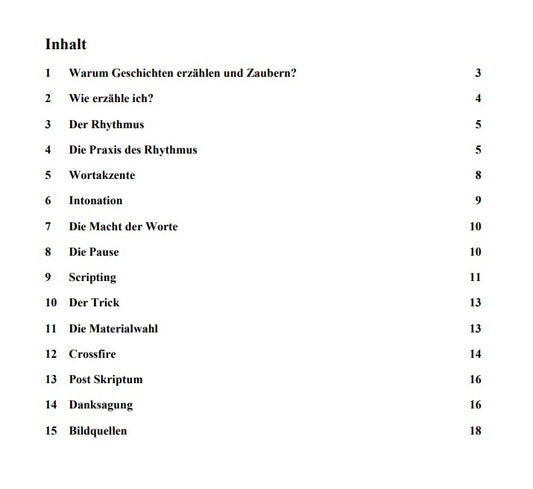 Inhalt

1 Warum Geschichten erzählen und Zaubern? 3
2 Wie erzähle ich? 4
3 Der Rhythmus 5
4 Die Praxis des Rhythmus 5
5 Wortakzente 8
6 Intonation 9
7 Die Macht der Worte 10
8 Die Pause 10
9 Scripting 11
10 Der Trick 13
11 Die Materialwahl 13
12 Crossfire 14
13 Post Skriptum 16
14 Danksagung 16
15 Bildquellen 18